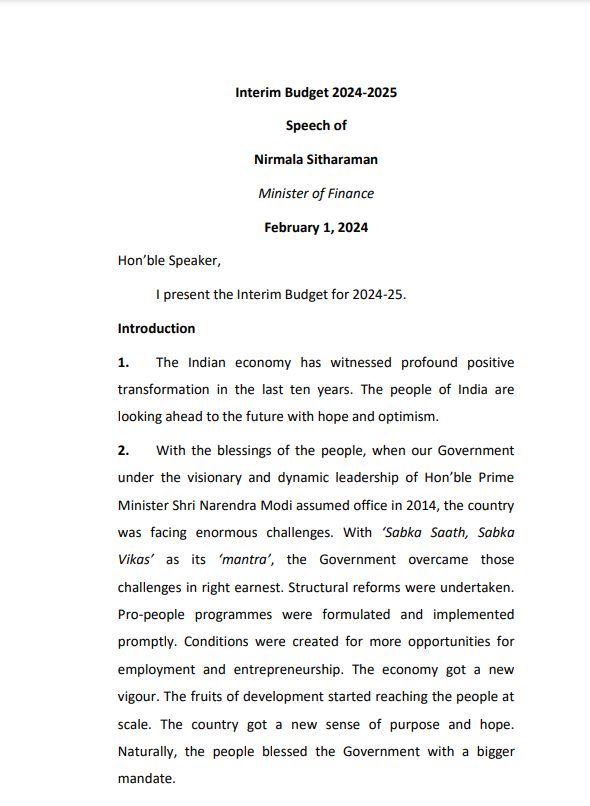 Interim Budget 2024-2025

Speech of

Nirmala Sitharaman

Minister of Finance

February 1, 2024

Hon'ble Speaker,

I present the Interim Budget for 2024-25.

Introduction

1. The Indian economy has witnessed profound positive transformation in the last ten years. The people of India are looking ahead to the future with hope and optimism.

2. With the blessings of the people, when our Government under the visionary and dynamic leadership of Hon'ble Prime Minister Shri Narendra Modi assumed office in 2014, the country was facing enormous challenges. With 'Sabka Saath, Sabka Vikas' as its 'mantra', the Government overcame those challenges in right earnest. Structural reforms were undertaken. Pro-people programmes were formulated and implemented promptly. Conditions were created for more opportunities for employment and entrepreneurship. The economy got a new vigour. The fruits of development started reaching the people at scale. The country got a new sense of purpose and hope. Naturally, the people blessed the Government with a bigger mandate.